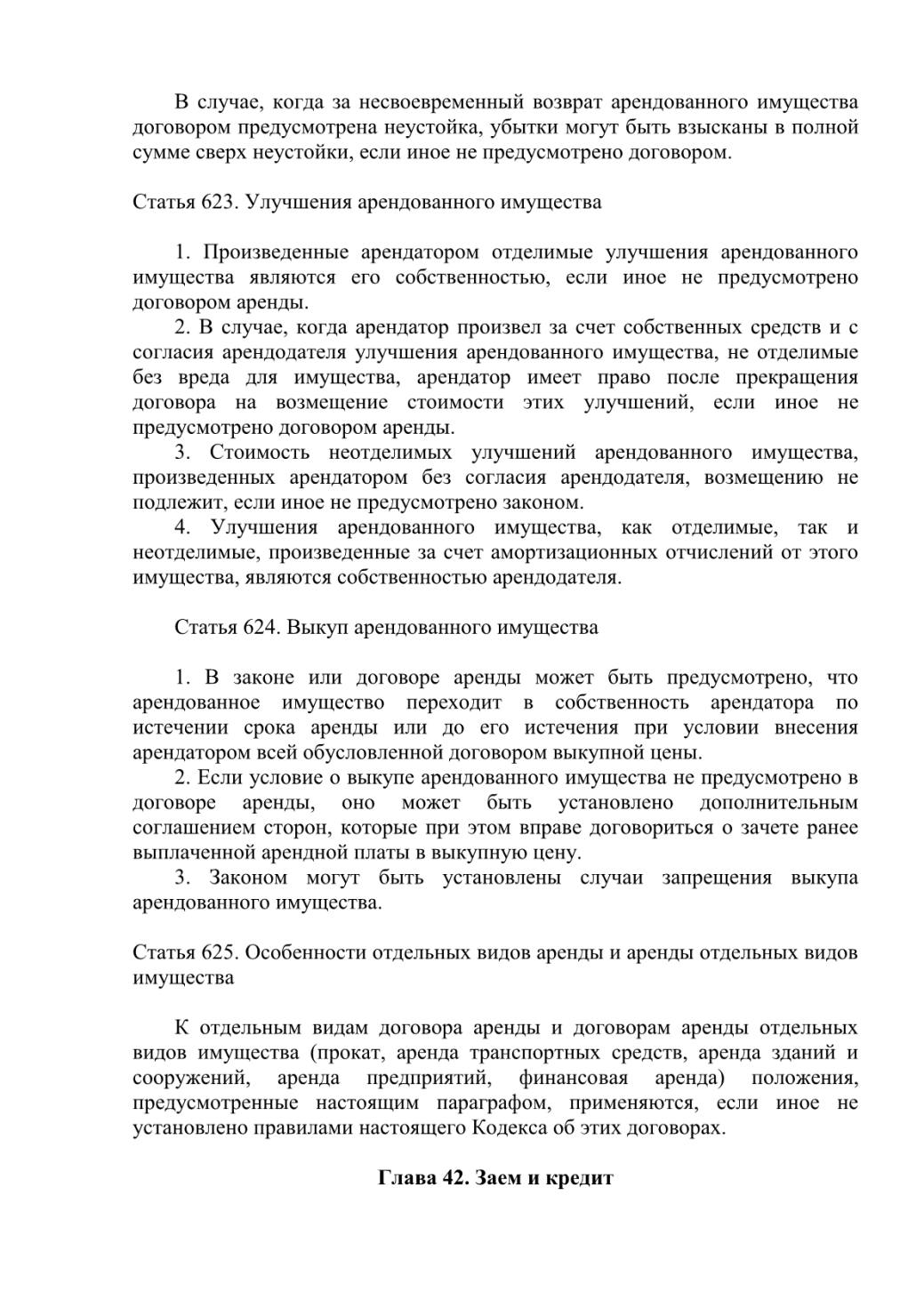 В случае, когда за несвоевременный возврат арендованного имущества договором предусмотрена неустойка, убытки могут быть взысканы в полной сумме сверх неустойки, если иное не предусмотрено договором.

Статья 623. Улучшения арендованного имущества

1. Произведенные арендатором отделимые улучшения арендованного имущества являются его собственностью, если иное не предусмотрено договором аренды.

2. В случае, когда арендатор произвел за счет собственных средств и с согласия арендодателя улучшения арендованного имущества, не отделимые без вреда для имущества, арендатор имеет право после прекращения договора на возмещение стоимости этих улучшений, если иное не предусмотрено договором аренды.

3. Стоимость неотделимых улучшений арендованного имущества, произведенных арендатором без согласия арендодателя, возмещению не подлежит, если иное не предусмотрено законом.

4. Улучшения арендованного имущества, как отделимые, так и неотделимые, произведенные за счет амортизационных отчислений от этого имущества, являются собственностью арендодателя.

Статья 624. Выкуп арендованного имущества

1. В законе или договоре аренды может быть предусмотрено, что арендованное имущество переходит в собственность арендатора по истечении срока аренды или до его истечения при условии внесения арендатором всей обусловленной договором выкупной цены.

2. Если условие о выкупе арендованного имущества не предусмотрено в договоре аренды, оно может быть установлено дополнительным соглашением сторон, которые при этом вправе договориться о зачете ранее выплаченной арендной платы в выкупную цену.

3. Законом могут быть установлены случаи запрещения выкупа арендованного имущества.

Статья 625. Особенности отдельных видов аренды и аренды отдельных видов имущества

К отдельным видам договора аренды и договорам аренды отдельных видов имущества (прокат, аренда транспортных средств, аренда зданий и сооружений, аренда предприятий, финансовая аренда) положения, предусмотренные настоящим параграфом, применяются, если иное не установлено правилами настоящего Кодекса об этих договорах.

Глава 42. Заем и кредит